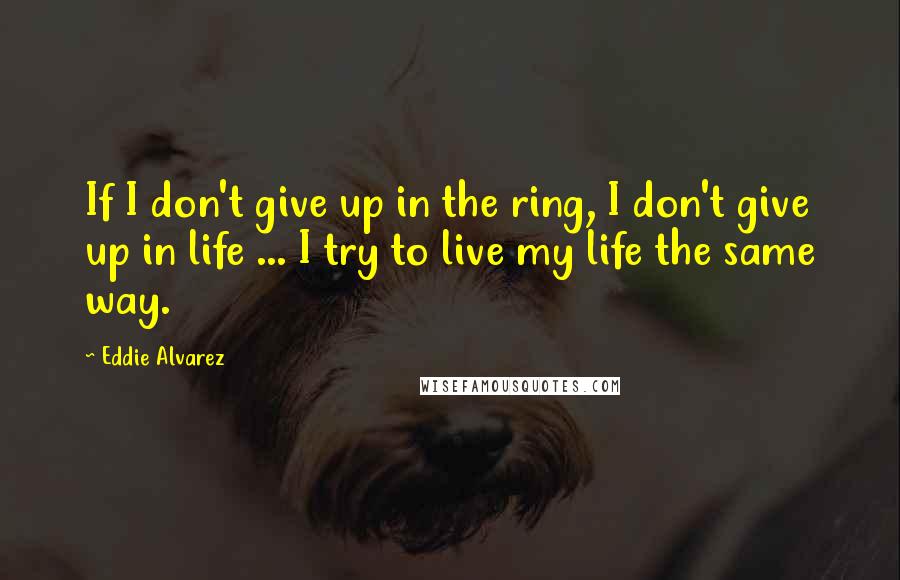 If I don't give up in the ring, I don't give up in life ... I try to live my life the same way.

~ Eddie Alvarez

WISEFAMOUSQUOTES.COM